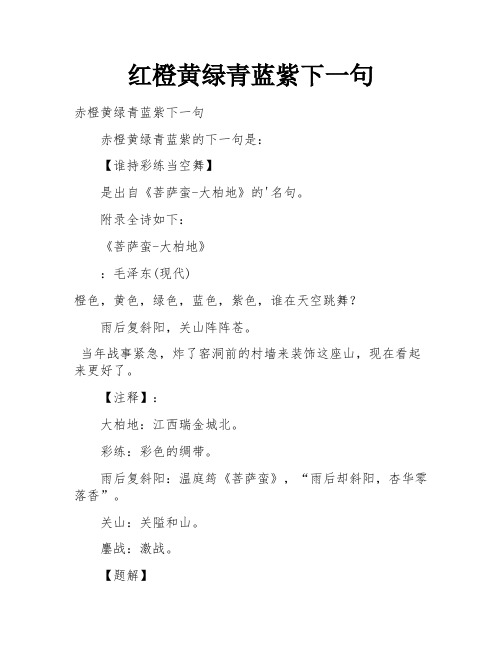 红橙黄绿青蓝紫下一句

赤橙黄绿青蓝紫下一句

赤橙黄绿青蓝紫的下一句是：

【谁持彩练当空舞】

是出自《菩萨蛮-大柏地》的'名句。

附录全诗如下：

《菩萨蛮-大柏地》

：毛泽东(现代)

橙色，黄色，绿色，蓝色，紫色，谁在天空跳舞？

雨后复斜阳，关山阵阵苍。

当年战事紧急，炸了窑洞前的村墙来装饰这座山，现在看起来更好了。

【注释】：

大柏地：江西瑞金城北。

彩练：彩色的绸带。

雨后复斜阳：温庭筠《菩萨蛮》，“雨后却斜阳，杏华零落香”。

关山：关隘和山。

鏖战：激战。

【题解】